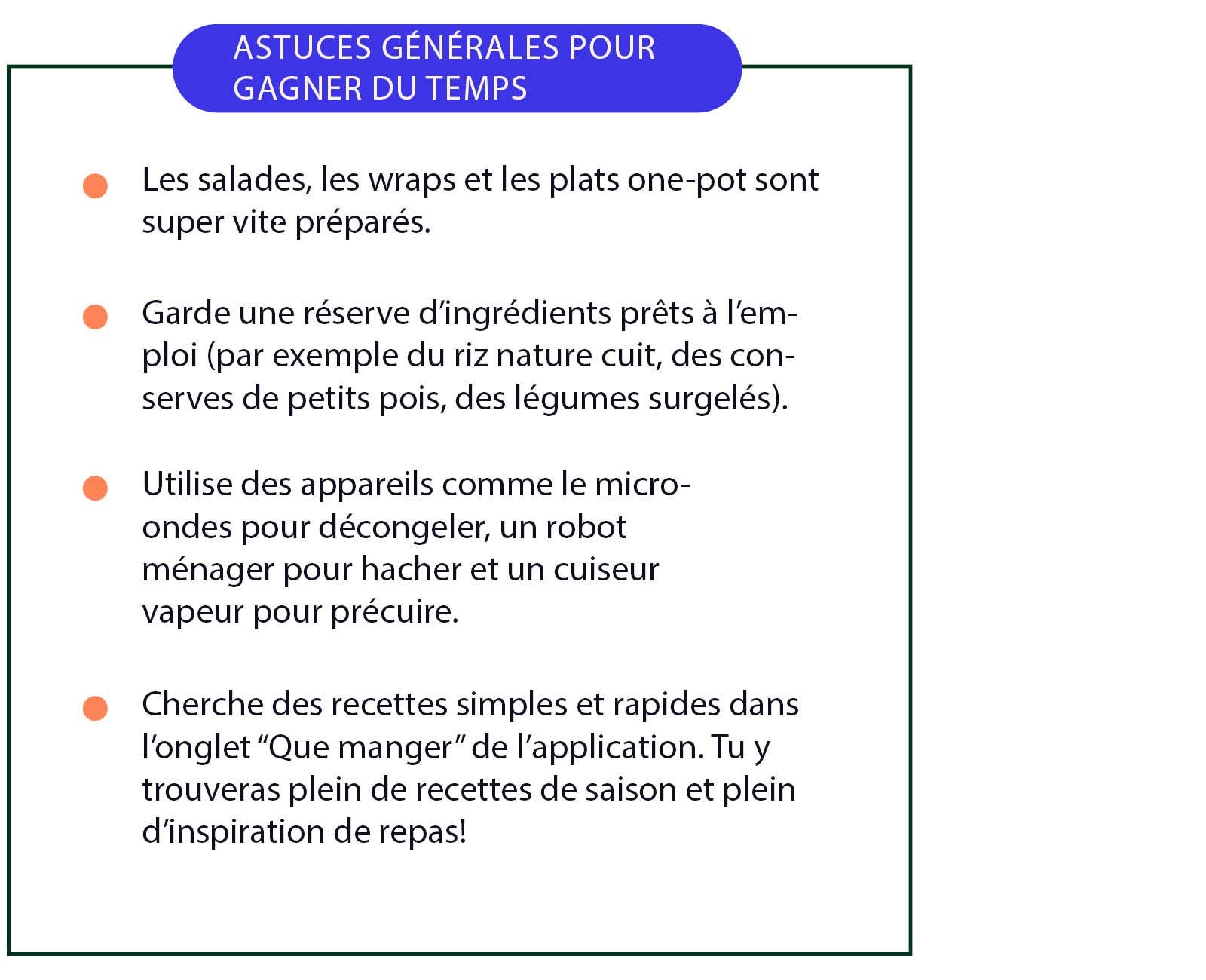 ASTUCES GÉNÉRALES POUR GAGNER DU TEMPS

• Les salades, les wraps et les plats one-pot sont super vite préparés.

• Garde une réserve d'ingrédients prêts à l'emploi (par exemple du riz nature cuit, des conserves de petits pois, des légumes surgelés).

• Utilise des appareils comme le micro-ondes pour décongeler, un robot ménager pour hacher et un cuiseur vapeur pour précuire.

• Cherche des recettes simples et rapides dans l'onglet "Que manger" de l'application. Tu y trouveras plein de recettes de saison et plein d'inspiration de repas!